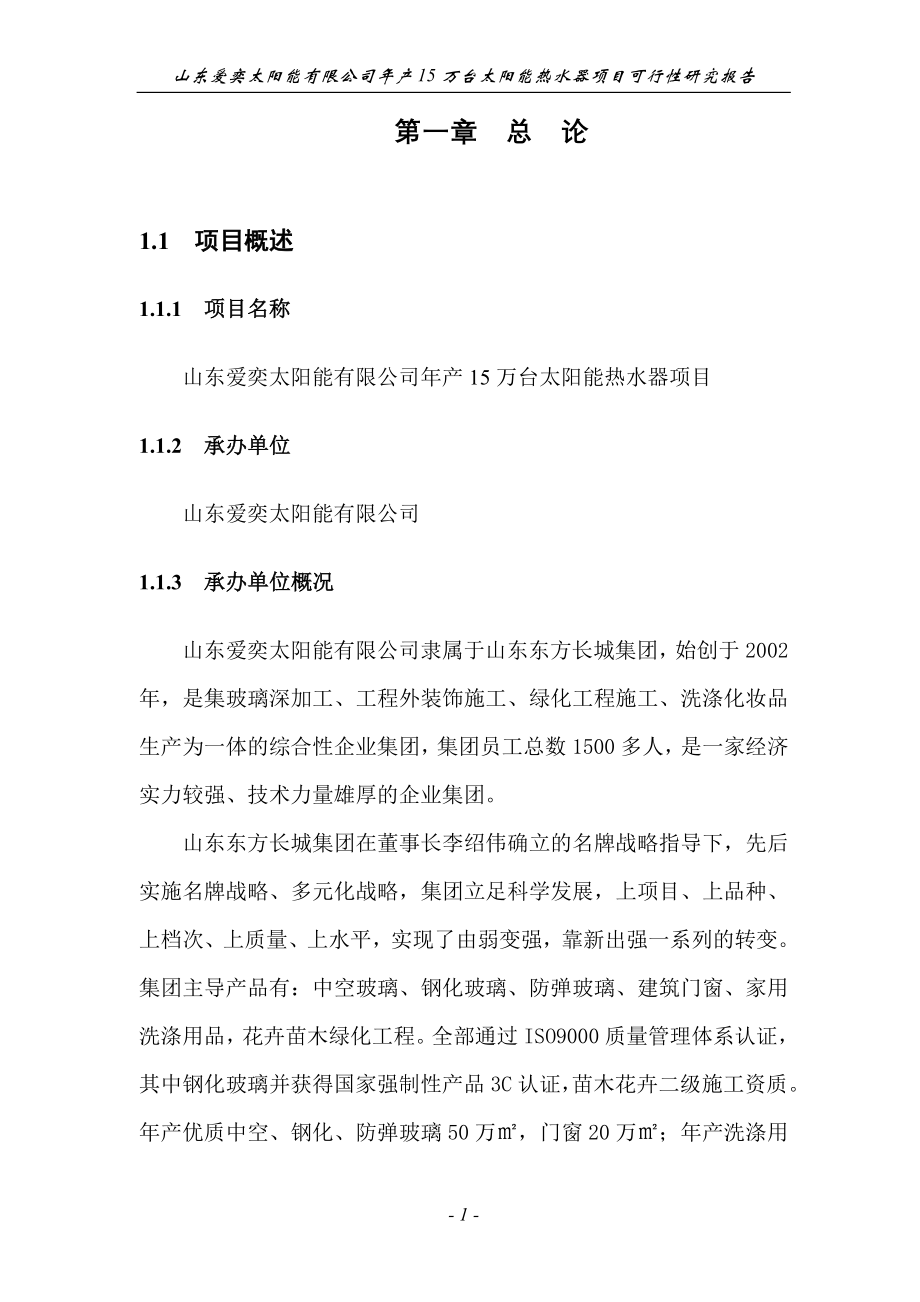 山东爱奕太阳能有限公司年产15万台太阳能热水器项目可行性研究报告

第一章　总　论

1.1　项目概述

1.1.1　项目名称

山东爱奕太阳能有限公司年产15万台太阳能热水器项目

1.1.2　承办单位

山东爱奕太阳能有限公司

1.1.3　承办单位概况

山东爱奕太阳能有限公司隶属于山东东方长城集团，始创于2002年，是集玻璃深加工、工程外装饰施工、绿化工程施工、洗涤化妆品生产为一体的综合性企业集团，集团员工总数1500多人，是一家经济实力较强、技术力量雄厚的企业集团。

山东东方长城集团在董事长李绍伟确立的名牌战略指导下，先后实施名牌战略、多元化战略，集团立足科学发展，上项目、上品种、上档次、上质量、上水平，实现了由弱变强，靠新出强一系列的转变。集团主导产品有：中空玻璃、钢化玻璃、防弹玻璃、建筑门窗、家用洗涤用品，花卉苗木绿化工程。全部通过ISO9000质量管理体系认证，其中钢化玻璃并获得国家强制性产品3C认证，苗木花卉二级施工资质。年产优质中空、钢化、防弹玻璃50万㎡，门窗20万㎡；年产洗涤用

- 1 -